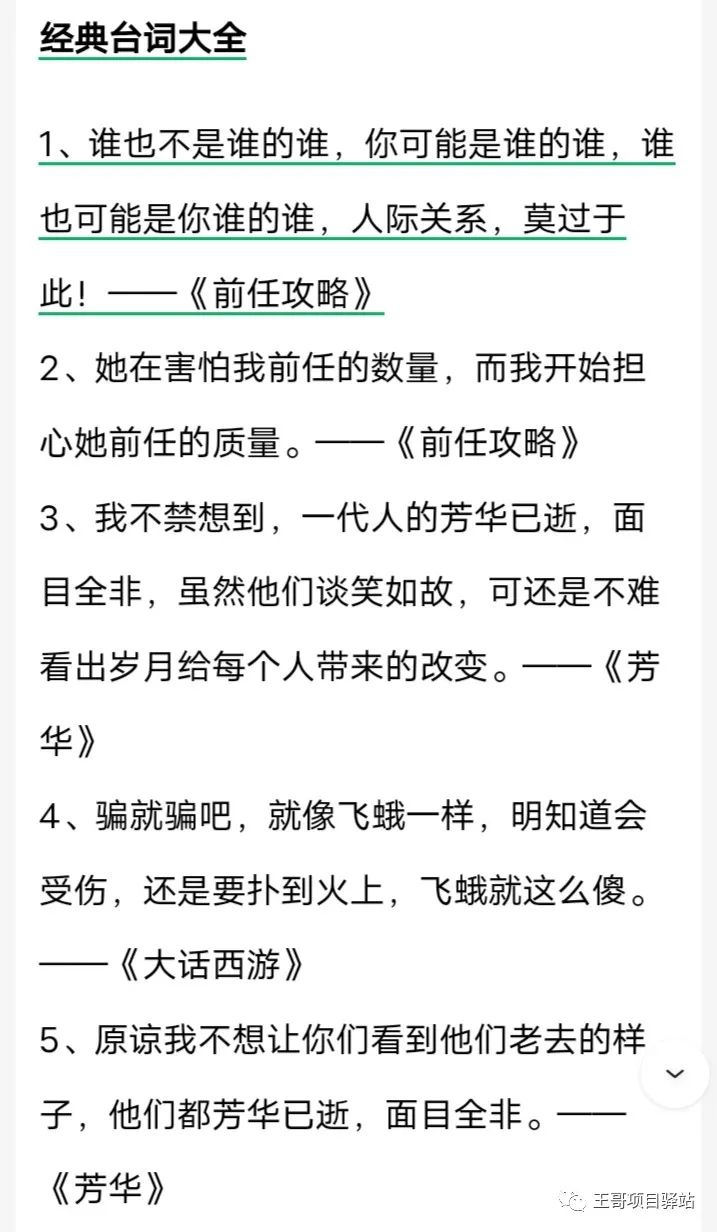 经典台词大全

1、谁也不是谁的谁，你可能是谁的谁，谁也可能是你谁的谁，人际关系，莫过于此！——《前任攻略》

2、她在害怕我前任的数量，而我开始担心她前任的质量。——《前任攻略》

3、我不禁想到，一代人的芳华已逝，面目全非，虽然他们谈笑如故，可还是不难看出岁月给每个人带来的改变。——《芳华》

4、骗就骗吧，就像飞蛾一样，明知道会受伤，还是要扑到火上，飞蛾就这么傻。——《大话西游》

5、原谅我不想让你们看到他们老去的样子，他们都芳华已逝，面目全非。——《芳华》

王哥项目驿站